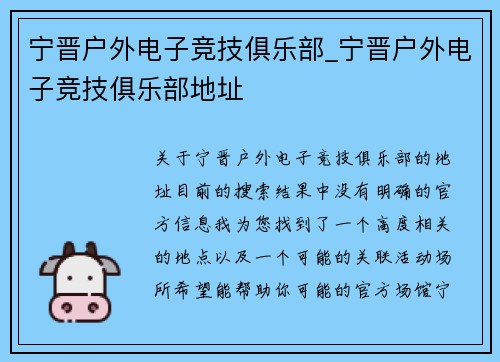 宁晋户外电子竞技俱乐部_宁晋户外电子竞技俱乐部地址

关于宁晋户外电子竞技俱乐部的地址目前的搜索结果中没有明确的官方信息我为您找到了一个高度相关的地点以及一个可能的关联活动场所希望能帮助你可能的官方场馆宁